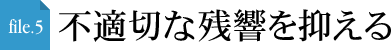 file.5 不適切な残響を抑える